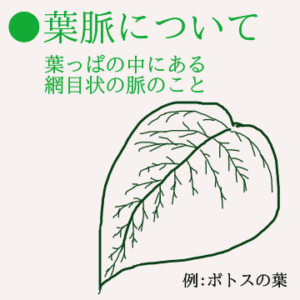 ●葉脈について

葉っぱの中にある
網目状の脈のこと

例:ポトスの葉